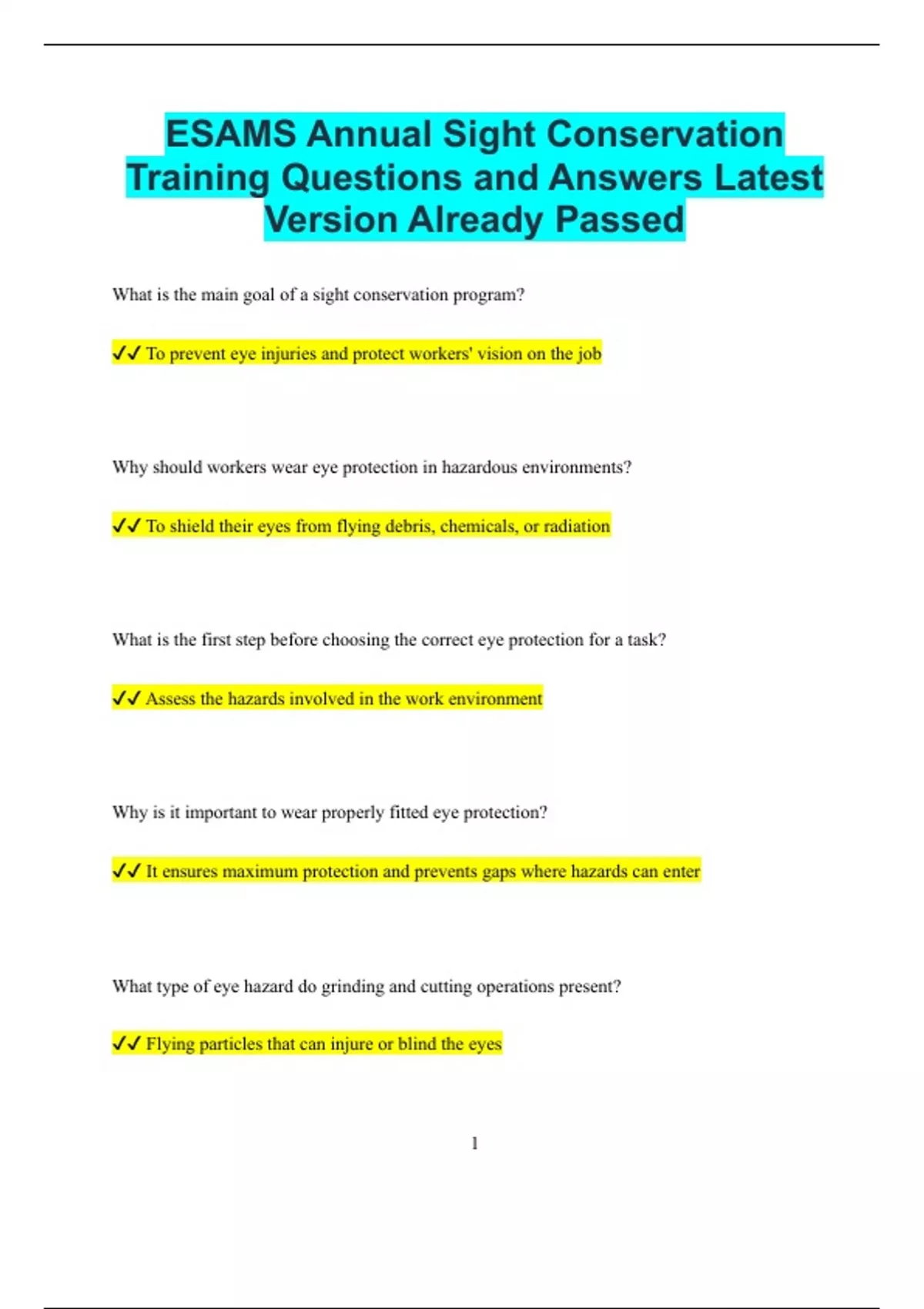 ESAMS Annual Sight Conservation Training Questions and Answers Latest Version Already Passed

What is the main goal of a sight conservation program?

✓✓ To prevent eye injuries and protect workers' vision on the job

Why should workers wear eye protection in hazardous environments?

✓✓ To shield their eyes from flying debris, chemicals, or radiation

What is the first step before choosing the correct eye protection for a task?

✓✓ Assess the hazards involved in the work environment

Why is it important to wear properly fitted eye protection?

✓✓ It ensures maximum protection and prevents gaps where hazards can enter

What type of eye hazard do grinding and cutting operations present?

✓✓ Flying particles that can injure or blind the eyes

1